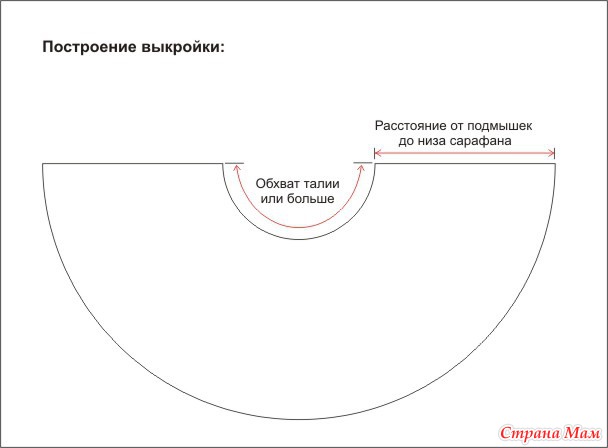 Построение выкройки:

Расстояние от подмышек до низа сарафана

Обхват талии или больше

Страна Мам